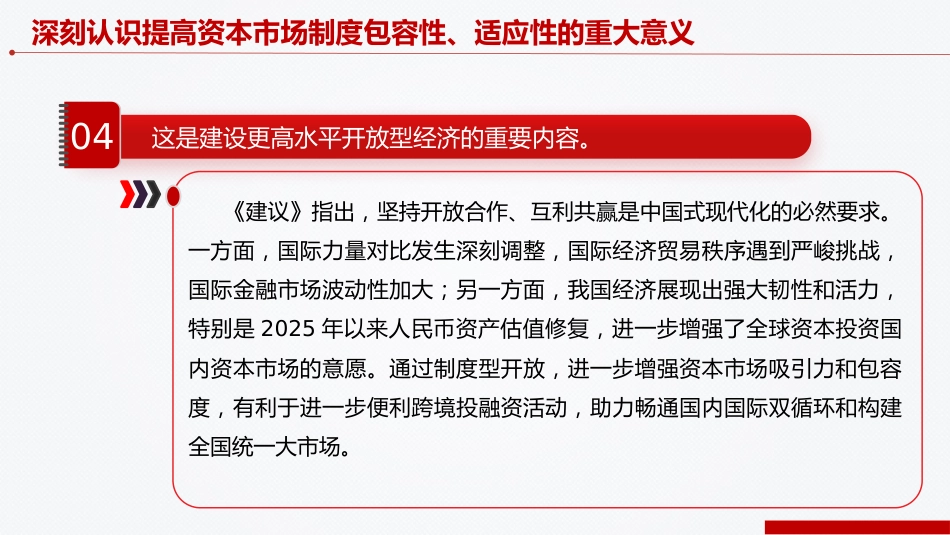 深刻认识提高资本市场制度包容性、适应性的重大意义

04 这是建设更高水平开放型经济的重要内容。

《建议》指出，坚持开放合作、互利共赢是中国式现代化的必然要求。一方面，国际力量对比发生深刻调整，国际经济贸易秩序遇到严峻挑战，国际金融市场波动性加大；另一方面，我国经济展现出强大韧性和活力，特别是 2025 年以来人民币资产估值修复，进一步增强了全球资本投资国内资本市场的意愿。通过制度型开放，进一步增强资本市场吸引力和包容度，有利于进一步便利跨境投融资活动，助力畅通国内国际双循环和构建全国统一大市场。